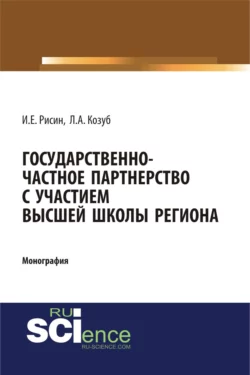 И.Е. Рисин, Л.А. Козуб

ГОСУДАРСТВЕННО-ЧАСТНОЕ ПАРТНЕРСТВО С УЧАСТИЕМ ВЫСШЕЙ ШКОЛЫ РЕГИОНА

Монография

RU SCIence
RU-SCIENCE.COM